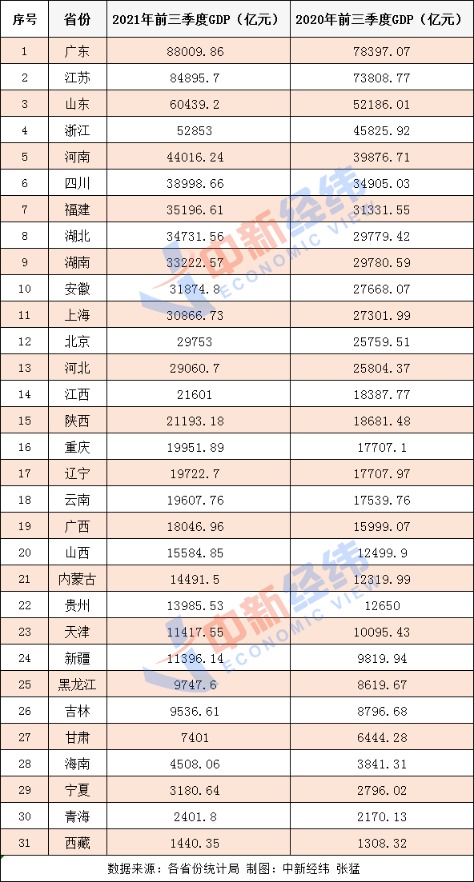 | 序号 | 省份 | 2021年前三季度GDP（亿元） | 2020年前三季度GDP（亿元） |
|---|---|---|---|
| 1 | 广东 | 88009.86 | 78397.07 |
| 2 | 江苏 | 84895.7 | 73808.77 |
| 3 | 山东 | 60439.2 | 52186.01 |
| 4 | 浙江 | 52853 | 45825.92 |
| 5 | 河南 | 44016.24 | 39876.71 |
| 6 | 四川 | 38998.66 | 34905.03 |
| 7 | 福建 | 35196.61 | 31331.55 |
| 8 | 湖北 | 34731.56 | 29779.42 |
| 9 | 湖南 | 33222.57 | 29780.59 |
| 10 | 安徽 | 31874.8 | 27668.07 |
| 11 | 上海 | 30866.73 | 27301.99 |
| 12 | 北京 | 29753 | 25759.51 |
| 13 | 河北 | 29060.7 | 25804.37 |
| 14 | 江西 | 21601 | 18387.77 |
| 15 | 陕西 | 21193.18 | 18681.48 |
| 16 | 重庆 | 19951.89 | 17707.1 |
| 17 | 辽宁 | 19722.7 | 17707.97 |
| 18 | 云南 | 19607.76 | 17539.76 |
| 19 | 广西 | 18046.96 | 15999.07 |
| 20 | 山西 | 15584.85 | 12499.9 |
| 21 | 内蒙古 | 14491.5 | 12319.99 |
| 22 | 贵州 | 13985.53 | 12650 |
| 23 | 天津 | 11417.55 | 10095.43 |
| 24 | 新疆 | 11396.14 | 9819.94 |
| 25 | 黑龙江 | 9747.6 | 8619.67 |
| 26 | 吉林 | 9536.61 | 8796.68 |
| 27 | 甘肃 | 7401 | 6444.28 |
| 28 | 海南 | 4508.06 | 3841.31 |
| 29 | 宁夏 | 3180.64 | 2796.02 |
| 30 | 青海 | 2401.8 | 2170.13 |
| 31 | 西藏 | 1440.35 | 1308.32 |

数据来源：各省份统计局 制图：中新经纬 张猛

中新经纬 ECONOMIC VIEW
中新经纬 ECONOMIC VIEW